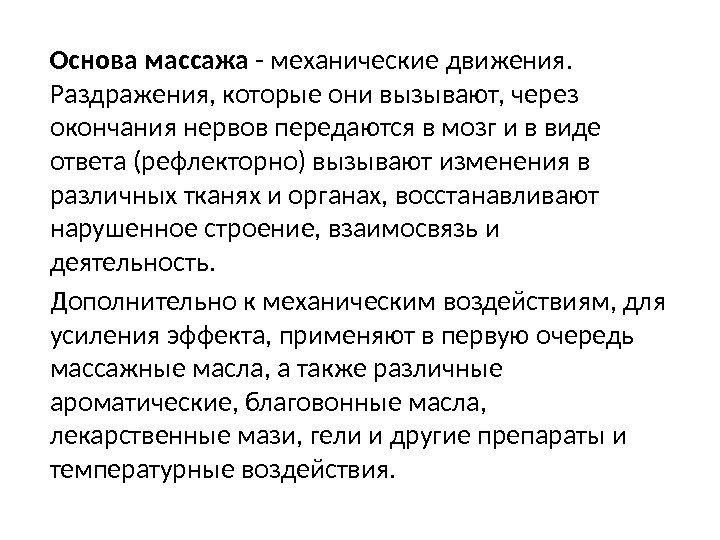 Основа массажа - механические движения. Раздражения, которые они вызывают, через окончания нервов передаются в мозг и в виде ответа (рефлекторно) вызывают изменения в различных тканях и органах, восстанавливают нарушенное строение, взаимосвязь и деятельность.

Дополнительно к механическим воздействиям, для усиления эффекта, применяют в первую очередь массажные масла, а также различные ароматические, благовонные масла, лекарственные мази, гели и другие препараты и температурные воздействия.